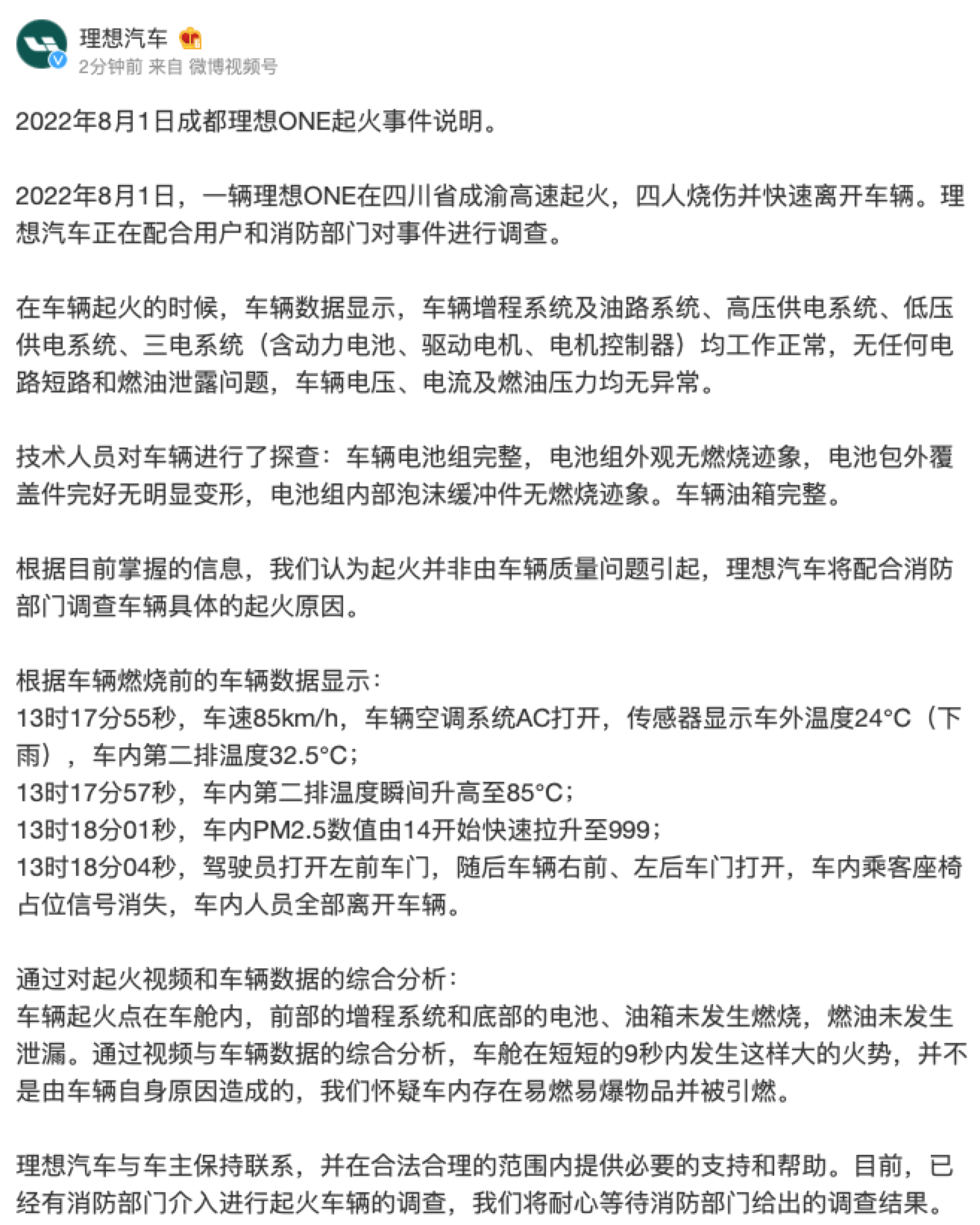 理想汽车

2分钟前 来自 微博视频号

2022年8月1日成都理想ONE起火事件说明。

2022年8月1日，一辆理想ONE在四川省成渝高速起火，四人烧伤并快速离开车辆。理想汽车正在配合用户和消防部门对事件进行调查。

在车辆起火的时候，车辆数据显示，车辆增程系统及油路系统、高压供电系统、低压供电系统、三电系统（含动力电池、驱动电机、电机控制器）均工作正常，无任何电路短路和燃油泄露问题，车辆电压、电流及燃油压力均无异常。

技术人员对车辆进行了探查：车辆电池组完整，电池组外观无燃烧迹象，电池包外覆盖件完好无明显变形，电池组内部泡沫缓冲件无燃烧迹象。车辆油箱完整。

根据目前掌握的信息，我们认为起火并非由车辆质量问题引起，理想汽车将配合消防部门调查车辆具体的起火原因。

根据车辆燃烧前的车辆数据显示：
13时17分55秒，车速85km/h，车辆空调系统AC打开，传感器显示车外温度24°C（下雨），车内第二排温度32.5°C；
13时17分57秒，车内第二排温度瞬间升高至85°C；
13时18分01秒，车内PM2.5数值由14开始快速拉升至999；
13时18分04秒，驾驶员打开左前车门，随后车辆右前、左后车门打开，车内乘客座椅占位信号消失，车内人员全部离开车辆。

通过对起火视频和车辆数据的综合分析：
车辆起火点在车舱内，前部的增程系统和底部的电池、油箱未发生燃烧，燃油未发生泄漏。通过视频与车辆数据的综合分析，车舱在短短的9秒内发生这样大的火势，并不是由车辆自身原因造成的，我们怀疑车内存在易燃易爆物品并被引燃。

理想汽车与车主保持联系，并在合法合理的范围内提供必要的支持和帮助。目前，已经有消防部门介入进行起火车辆的调查，我们将耐心等待消防部门给出的调查结果。